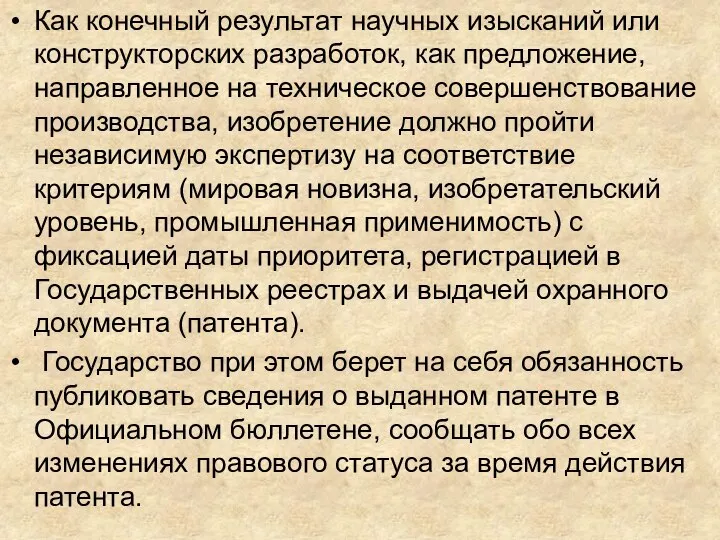 • Как конечный результат научных изысканий или конструкторских разработок, как предложение, направленное на техническое совершенствование производства, изобретение должно пройти независимую экспертизу на соответствие критериям (мировая новизна, изобретательский уровень, промышленная применимость) с фиксацией даты приоритета, регистрацией в Государственных реестрах и выдачей охранного документа (патента).

• Государство при этом берет на себя обязанность публиковать сведения о выданном патенте в Официальном бюллетене, сообщать обо всех изменениях правового статуса за время действия патента.